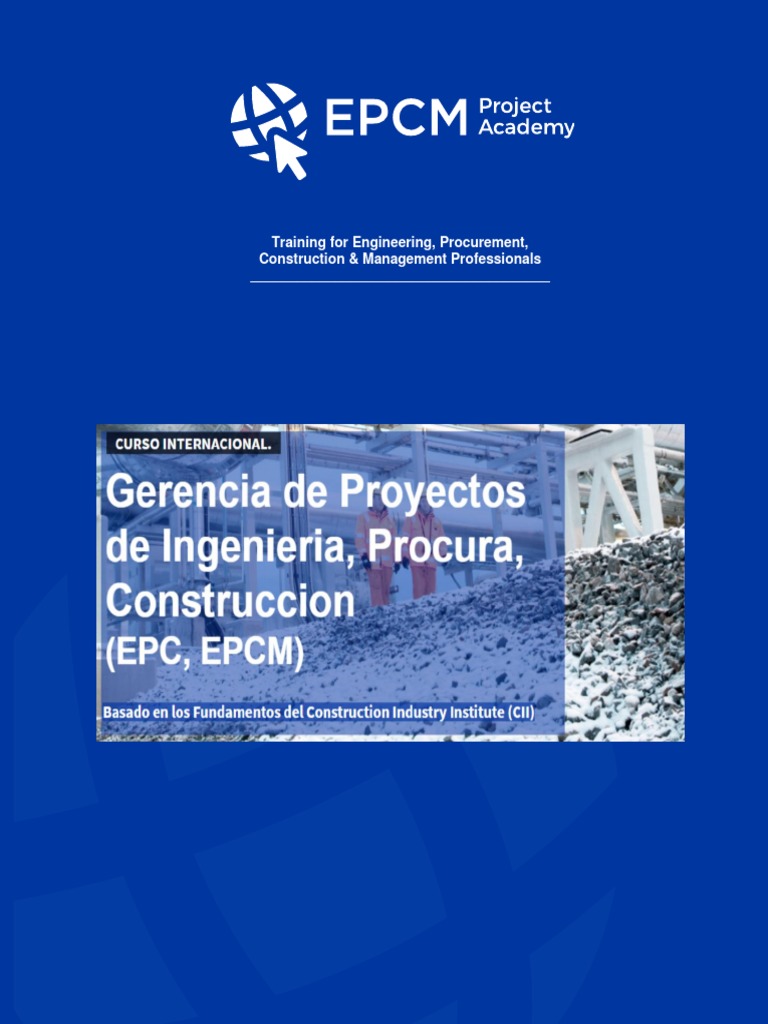 EPCM Project Academy

Training for Engineering, Procurement, Construction & Management Professionals

CURSO INTERNACIONAL.

Gerencia de Proyectos de Ingenieria, Procura, Construccion (EPC, EPCM)

Basado en los Fundamentos del Construction Industry Institute (CII)